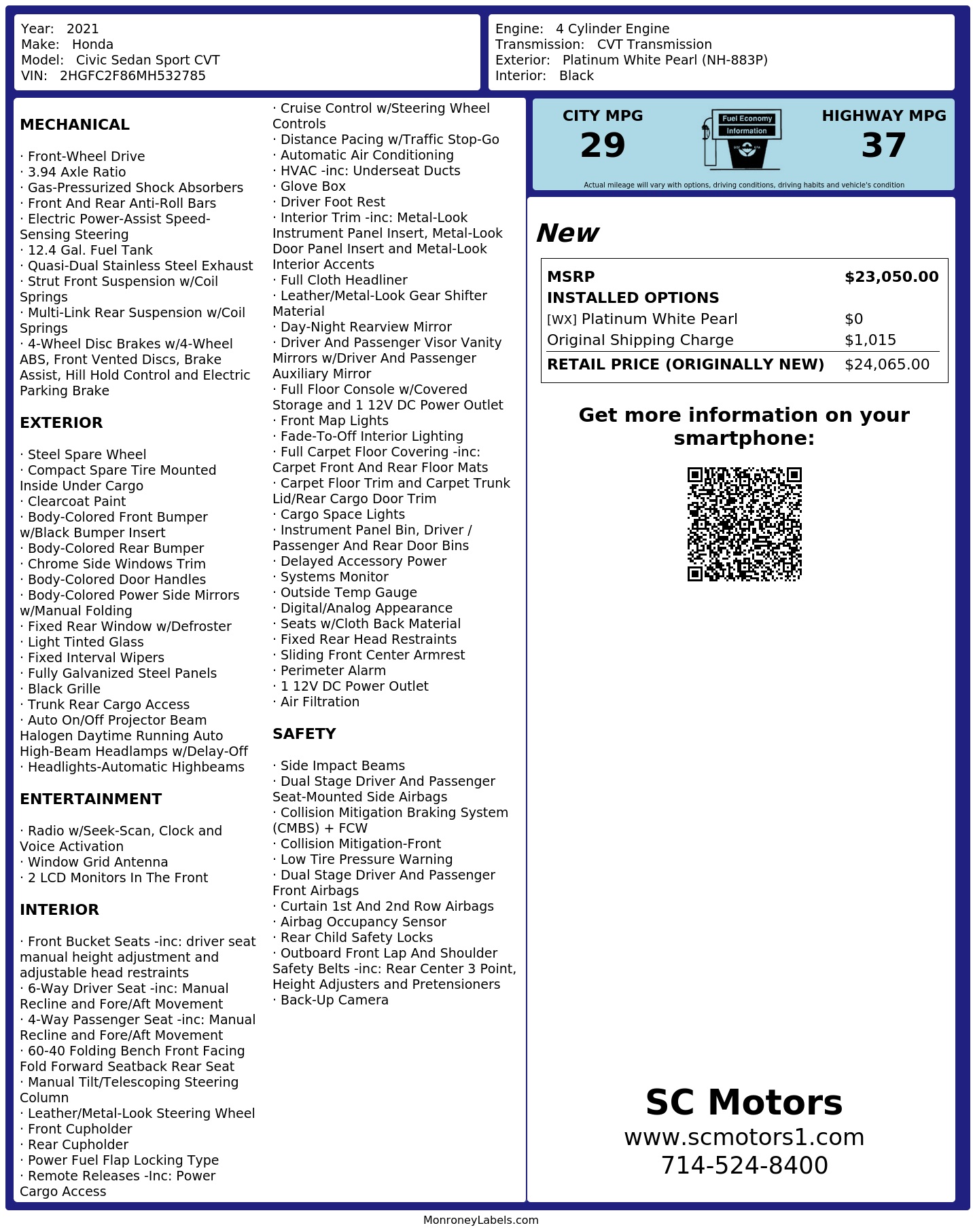 Year: 2021
Make: Honda
Model: Civic Sedan Sport CVT
VIN: 2HGFC2F86MH532785

Engine: 4 Cylinder Engine
Transmission: CVT Transmission
Exterior: Platinum White Pearl (NH-883P)
Interior: Black

MECHANICAL

· Front-Wheel Drive
· 3.94 Axle Ratio
· Gas-Pressurized Shock Absorbers
· Front And Rear Anti-Roll Bars
· Electric Power-Assist Speed-Sensing Steering
· 12.4 Gal. Fuel Tank
· Quasi-Dual Stainless Steel Exhaust
· Strut Front Suspension w/Coil Springs
· Multi-Link Rear Suspension w/Coil Springs
· 4-Wheel Disc Brakes w/4-Wheel ABS, Front Vented Discs, Brake Assist, Hill Hold Control and Electric Parking Brake

EXTERIOR

· Steel Spare Wheel
· Compact Spare Tire Mounted Inside Under Cargo
· Clearcoat Paint
· Body-Colored Front Bumper w/Black Bumper Insert
· Body-Colored Rear Bumper
· Chrome Side Windows Trim
· Body-Colored Door Handles
· Body-Colored Power Side Mirrors w/Manual Folding
· Fixed Rear Window w/Defroster
· Light Tinted Glass
· Fixed Interval Wipers
· Fully Galvanized Steel Panels
· Black Grille
· Trunk Rear Cargo Access
· Auto On/Off Projector Beam Halogen Daytime Running Auto High-Beam Headlamps w/Delay-Off
· Headlights-Automatic Highbeams

ENTERTAINMENT

· Radio w/Seek-Scan, Clock and Voice Activation
· Window Grid Antenna
· 2 LCD Monitors In The Front

INTERIOR

· Front Bucket Seats -inc: driver seat manual height adjustment and adjustable head restraints
· 6-Way Driver Seat -inc: Manual Recline and Fore/Aft Movement
· 4-Way Passenger Seat -inc: Manual Recline and Fore/Aft Movement
· 60-40 Folding Bench Front Facing Fold Forward Seatback Rear Seat
· Manual Tilt/Telescoping Steering Column
· Leather/Metal-Look Steering Wheel
· Front Cupholder
· Rear Cupholder
· Power Fuel Flap Locking Type
· Remote Releases -Inc: Power Cargo Access
· Cruise Control w/Steering Wheel Controls
· Distance Pacing w/Traffic Stop-Go
· Automatic Air Conditioning
· HVAC -inc: Underseat Ducts
· Glove Box
· Driver Foot Rest
· Interior Trim -inc: Metal-Look Instrument Panel Insert, Metal-Look Door Panel Insert and Metal-Look Interior Accents
· Full Cloth Headliner
· Leather/Metal-Look Gear Shifter Material
· Day-Night Rearview Mirror
· Driver And Passenger Visor Vanity Mirrors w/Driver And Passenger Auxiliary Mirror
· Full Floor Console w/Covered Storage and 1 12V DC Power Outlet
· Front Map Lights
· Fade-To-Off Interior Lighting
· Full Carpet Floor Covering -inc: Carpet Front And Rear Floor Mats
· Carpet Floor Trim and Carpet Trunk Lid/Rear Cargo Door Trim
· Cargo Space Lights
· Instrument Panel Bin, Driver / Passenger And Rear Door Bins
· Delayed Accessory Power
· Systems Monitor
· Outside Temp Gauge
· Digital/Analog Appearance
· Seats w/Cloth Back Material
· Fixed Rear Head Restraints
· Sliding Front Center Armrest
· Perimeter Alarm
· 1 12V DC Power Outlet
· Air Filtration

SAFETY

· Side Impact Beams
· Dual Stage Driver And Passenger Seat-Mounted Side Airbags
· Collision Mitigation Braking System (CMBS) + FCW
· Collision Mitigation-Front
· Low Tire Pressure Warning
· Dual Stage Driver And Passenger Front Airbags
· Curtain 1st And 2nd Row Airbags
· Airbag Occupancy Sensor
· Rear Child Safety Locks
· Outboard Front Lap And Shoulder Safety Belts -inc: Rear Center 3 Point, Height Adjusters and Pretensioners
· Back-Up Camera

CITY MPG
29

Fuel Economy
Information

HIGHWAY MPG
37

Actual mileage will vary with options, driving conditions, driving habits and vehicle's condition

New

MSRP $23,050.00
INSTALLED OPTIONS
[WX] Platinum White Pearl $0
Original Shipping Charge $1,015
RETAIL PRICE (ORIGINALLY NEW) $24,065.00

Get more information on your smartphone:

SC Motors
www.scmotors1.com
714-524-8400

MonroneyLabels.com